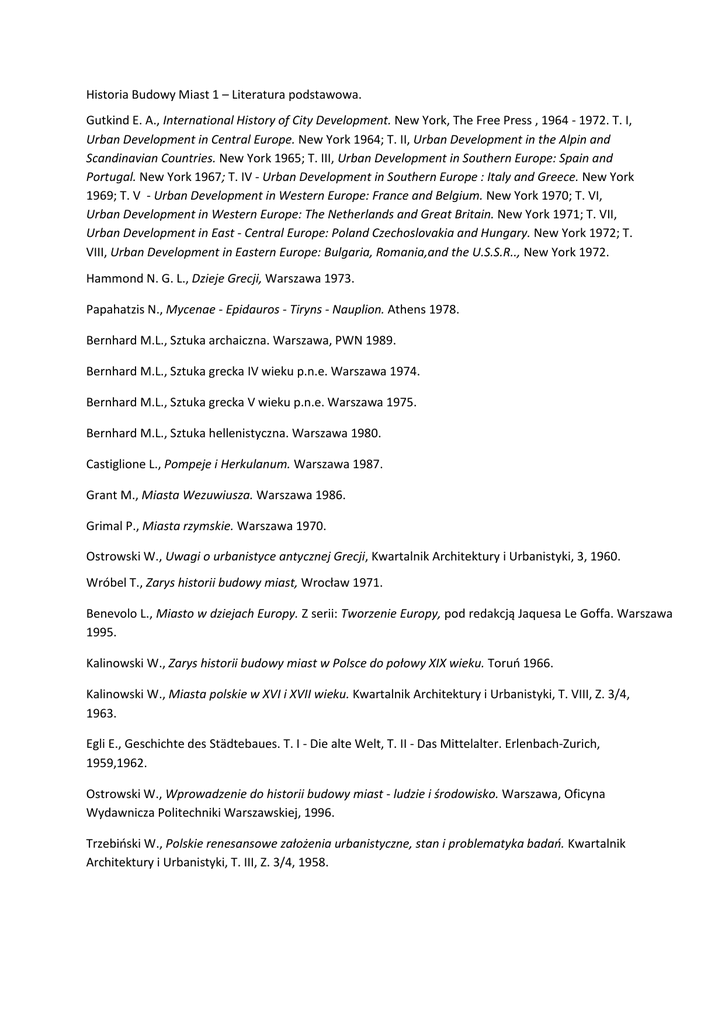 Historia Budowy Miast 1 – Literatura podstawowa.

Gutkind E. A., International History of City Development. New York, The Free Press , 1964 - 1972. T. I, Urban Development in Central Europe. New York 1964; T. II, Urban Development in the Alpin and Scandinavian Countries. New York 1965; T. III, Urban Development in Southern Europe: Spain and Portugal. New York 1967; T. IV - Urban Development in Southern Europe : Italy and Greece. New York 1969; T. V - Urban Development in Western Europe: France and Belgium. New York 1970; T. VI, Urban Development in Western Europe: The Netherlands and Great Britain. New York 1971; T. VII, Urban Development in East - Central Europe: Poland Czechoslovakia and Hungary. New York 1972; T. VIII, Urban Development in Eastern Europe: Bulgaria, Romania,and the U.S.S.R.., New York 1972.

Hammond N. G. L., Dzieje Grecji, Warszawa 1973.

Papahatzis N., Mycenae - Epidauros - Tiryns - Nauplion. Athens 1978.

Bernhard M.L., Sztuka archaiczna. Warszawa, PWN 1989.

Bernhard M.L., Sztuka grecka IV wieku p.n.e. Warszawa 1974.

Bernhard M.L., Sztuka grecka V wieku p.n.e. Warszawa 1975.

Bernhard M.L., Sztuka hellenistyczna. Warszawa 1980.

Castiglione L., Pompeje i Herkulanum. Warszawa 1987.

Grant M., Miasta Wezuwiusza. Warszawa 1986.

Grimal P., Miasta rzymskie. Warszawa 1970.

Ostrowski W., Uwagi o urbanistyce antycznej Grecji, Kwartalnik Architektury i Urbanistyki, 3, 1960.

Wróbel T., Zarys historii budowy miast, Wrocław 1971.

Benevolo L., Miasto w dziejach Europy. Z serii: Tworzenie Europy, pod redakcją Jaquesa Le Goffa. Warszawa 1995.

Kalinowski W., Zarys historii budowy miast w Polsce do połowy XIX wieku. Toruń 1966.

Kalinowski W., Miasta polskie w XVI i XVII wieku. Kwartalnik Architektury i Urbanistyki, T. VIII, Z. 3/4, 1963.

Egli E., Geschichte des Städtebaues. T. I - Die alte Welt, T. II - Das Mittelalter. Erlenbach-Zurich, 1959,1962.

Ostrowski W., Wprowadzenie do historii budowy miast - ludzie i środowisko. Warszawa, Oficyna Wydawnicza Politechniki Warszawskiej, 1996.

Trzebiński W., Polskie renesansowe założenia urbanistyczne, stan i problematyka badań. Kwartalnik Architektury i Urbanistyki, T. III, Z. 3/4, 1958.